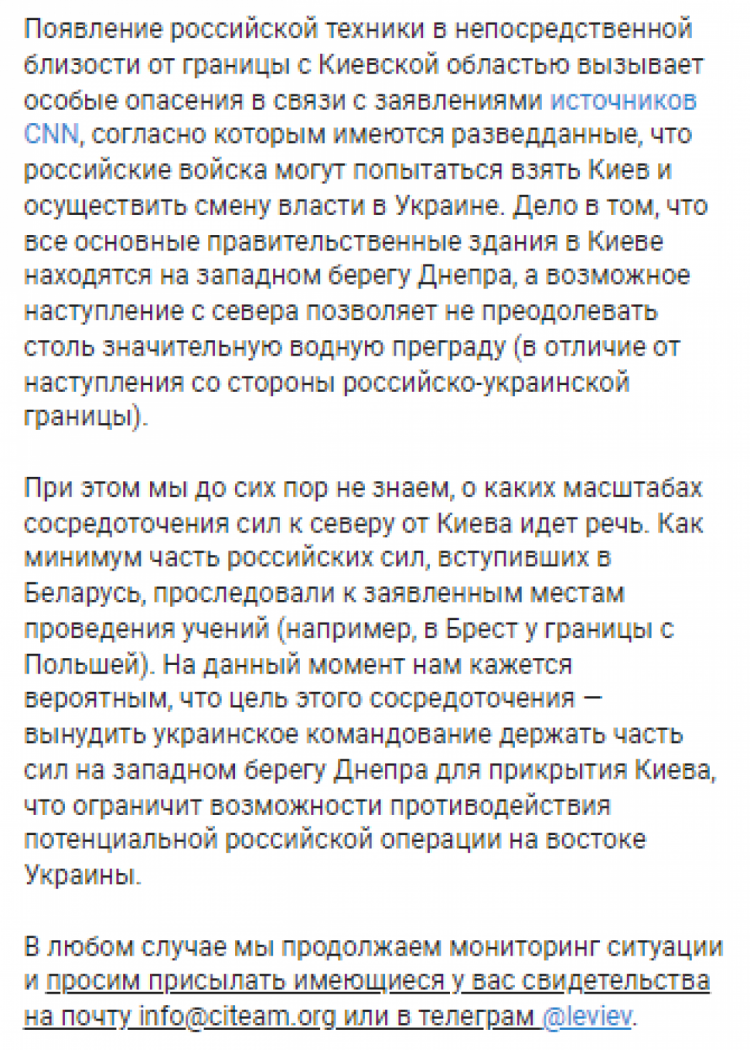 Появление российской техники в непосредственной близости от границы с Киевской областью вызывает особые опасения в связи с заявлениями источников CNN, согласно которым имеются разведданные, что российские войска могут попытаться взять Киев и осуществить смену власти в Украине. Дело в том, что все основные правительственные здания в Киеве находятся на западном берегу Днепра, а возможное наступление с севера позволяет не преодолевать столь значительную водную преграду (в отличие от наступления со стороны российско-украинской границы).

При этом мы до сих пор не знаем, о каких масштабах сосредоточения сил к северу от Киева идет речь. Как минимум часть российских сил, вступивших в Беларусь, проследовали к заявленным местам проведения учений (например, в Брест у границы с Польшей). На данный момент нам кажется вероятным, что цель этого сосредоточения — вынудить украинское командование держать часть сил на западном берегу Днепра для прикрытия Киева, что ограничит возможности противодействия потенциальной российской операции на востоке Украины.

В любом случае мы продолжаем мониторинг ситуации и просим присылать имеющиеся у вас свидетельства на почту info@citeam.org или в телеграм @leviev.